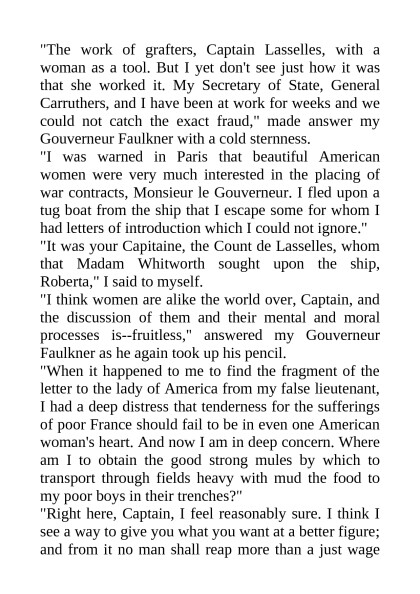 "The work of grafters, Captain Lasselles, with a woman as a tool. But I yet don't see just how it was that she worked it. My Secretary of State, General Carruthers, and I have been at work for weeks and we could not catch the exact fraud," made answer my Gouverneur Faulkner with a cold sternness.

"I was warned in Paris that beautiful American women were very much interested in the placing of war contracts, Monsieur le Gouverneur. I fled upon a tug boat from the ship that I escape some for whom I had letters of introduction which I could not ignore."

"It was your Capitaine, the Count de Lasselles, whom that Madam Whitworth sought upon the ship, Roberta," I said to myself.

"I think women are alike the world over, Captain, and the discussion of them and their mental and moral processes is--fruitless," answered my Gouverneur Faulkner as he again took up his pencil.

"When it happened to me to find the fragment of the letter to the lady of America from my false lieutenant, I had a deep distress that tenderness for the sufferings of poor France should fail to be in even one American woman's heart. And now I am in deep concern. Where am I to obtain the good strong mules by which to transport through fields heavy with mud the food to my poor boys in their trenches?"

"Right here, Captain, I feel reasonably sure. I think I see a way to give you what you want at a better figure; and from it no man shall reap more than a just wage